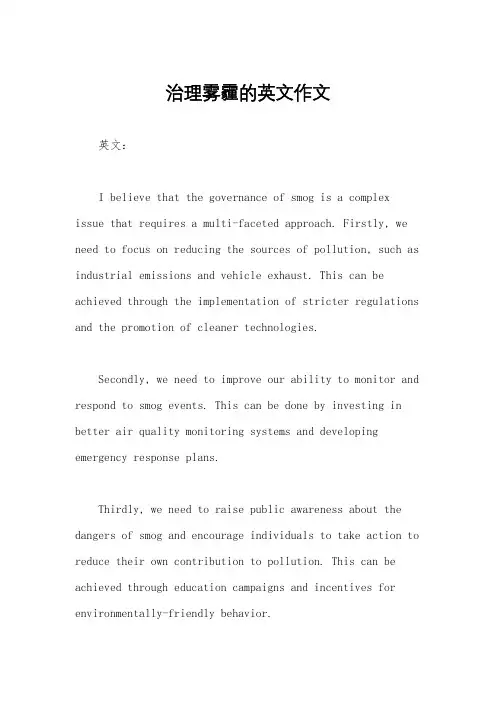 治理雾霾的英文作文

英文：

I believe that the governance of smog is a complex issue that requires a multi-faceted approach. Firstly, we need to focus on reducing the sources of pollution, such as industrial emissions and vehicle exhaust. This can be achieved through the implementation of stricter regulations and the promotion of cleaner technologies.

Secondly, we need to improve our ability to monitor and respond to smog events. This can be done by investing in better air quality monitoring systems and developing emergency response plans.

Thirdly, we need to raise public awareness about the dangers of smog and encourage individuals to take action to reduce their own contribution to pollution. This can be achieved through education campaigns and incentives for environmentally-friendly behavior.